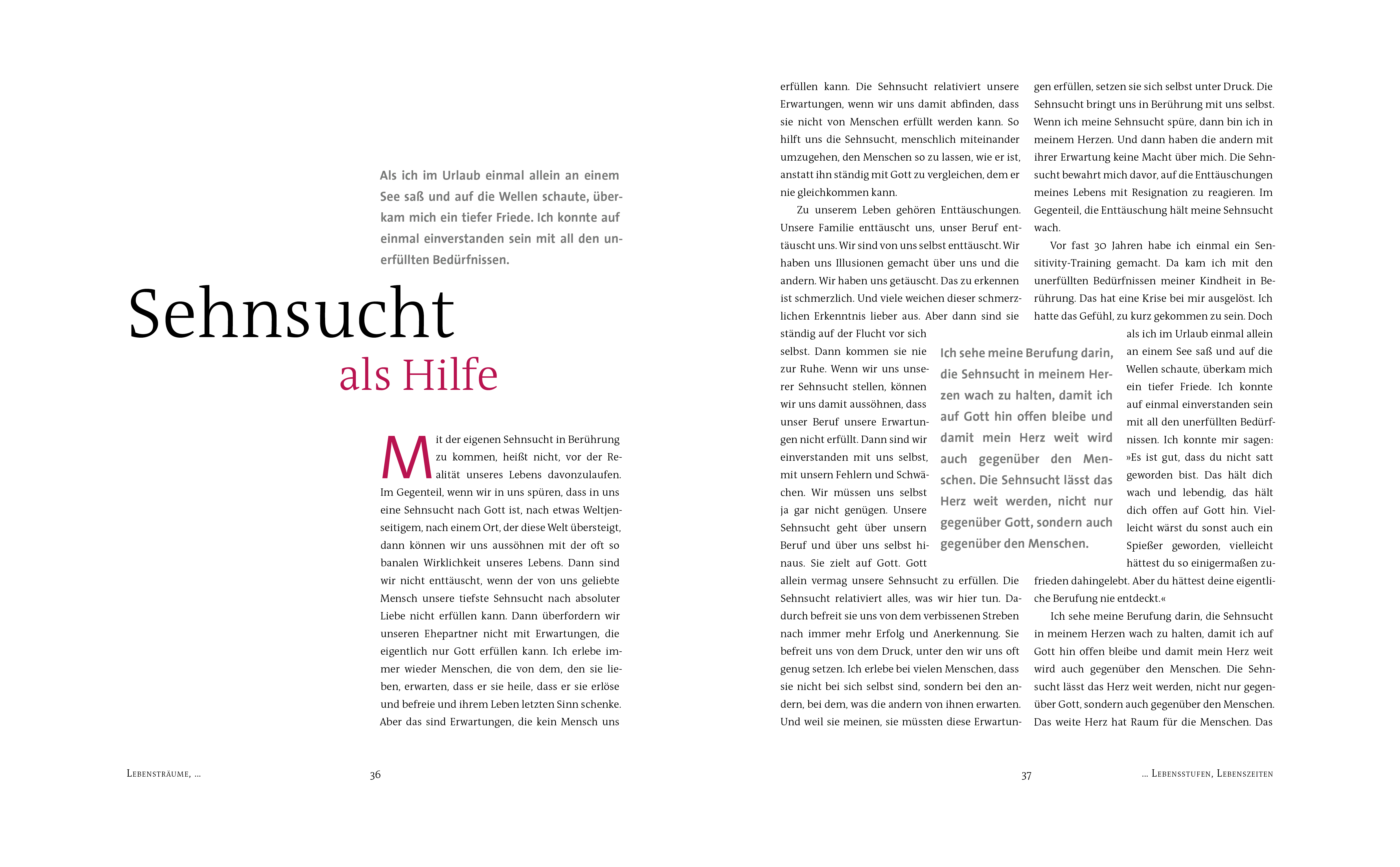 Als ich im Urlaub einmal allein an einem See saß und auf die Wellen schaute, überkam mich ein tiefer Friede. Ich konnte auf einmal einverstanden sein mit all den unerfüllten Bedürfnissen.

Sehnsucht
als Hilfe

Mit der eigenen Sehnsucht in Berührung zu kommen, heißt nicht, vor der Realität unseres Lebens davonzulaufen. Im Gegenteil, wenn wir in uns spüren, dass in uns eine Sehnsucht nach Gott ist, nach etwas Weltjenseitigem, nach einem Ort, der diese Welt übersteigt, dann können wir uns aussöhnen mit der oft so banalen Wirklichkeit unseres Lebens. Dann sind wir nicht enttäuscht, wenn der von uns geliebte Mensch unsere tiefste Sehnsucht nach absoluter Liebe nicht erfüllen kann. Dann überfordern wir unseren Ehepartner nicht mit Erwartungen, die eigentlich nur Gott erfüllen kann. Ich erlebe immer wieder Menschen, die von dem, den sie lieben, erwarten, dass er sie heile, dass er sie erlöse und befreie und ihrem Leben letzten Sinn schenke. Aber das sind Erwartungen, die kein Mensch uns

Lebensträume, …

36

erfüllen kann. Die Sehnsucht relativiert unsere Erwartungen, wenn wir uns damit abfinden, dass sie nicht von Menschen erfüllt werden kann. So hilft uns die Sehnsucht, menschlich miteinander umzugehen, den Menschen so zu lassen, wie er ist, anstatt ihn ständig mit Gott zu vergleichen, dem er nie gleichkommen kann.

Zu unserem Leben gehören Enttäuschungen. Unsere Familie enttäuscht uns, unser Beruf enttäuscht uns. Wir sind von uns selbst enttäuscht. Wir haben uns Illusionen gemacht über uns und die andern. Wir haben uns getäuscht. Das zu erkennen ist schmerzlich. Und viele weichen dieser schmerzlichen Erkenntnis lieber aus. Aber dann sind sie ständig auf der Flucht vor sich selbst. Dann kommen sie nie zur Ruhe. Wenn wir uns unserer Sehnsucht stellen, können wir uns damit aussöhnen, dass unser Beruf unsere Erwartungen nicht erfüllt. Dann sind wir einverstanden mit uns selbst, mit unsern Fehlern und Schwächen. Wir müssen uns selbst ja gar nicht genügen. Unsere Sehnsucht geht über unsern Beruf und über uns selbst hinaus. Sie zielt auf Gott. Gott allein vermag unsere Sehnsucht zu erfüllen. Die Sehnsucht relativiert alles, was wir hier tun. Dadurch befreit sie uns von dem verbissenen Streben nach immer mehr Erfolg und Anerkennung. Sie befreit uns von dem Druck, unter den wir uns oft genug setzen. Ich erlebe bei vielen Menschen, dass sie nicht bei sich selbst sind, sondern bei den andern, bei dem, was die andern von ihnen erwarten. Und weil sie meinen, sie müssten diese Erwartungen erfüllen, setzen sie sich selbst unter Druck. Die Sehnsucht bringt uns in Berührung mit uns selbst. Wenn ich meine Sehnsucht spüre, dann bin ich in meinem Herzen. Und dann haben die andern mit ihrer Erwartung keine Macht über mich. Die Sehnsucht bewahrt mich davor, auf die Enttäuschungen meines Lebens mit Resignation zu reagieren. Im Gegenteil, die Enttäuschung hält meine Sehnsucht wach.

Vor fast 30 Jahren habe ich einmal ein Sensitivity-Training gemacht. Da kam ich mit den unerfüllten Bedürfnissen meiner Kindheit in Berührung. Das hat eine Krise bei mir ausgelöst. Ich hatte das Gefühl, zu kurz gekommen zu sein. Doch als ich im Urlaub einmal allein an einem See saß und auf die Wellen schaute, überkam mich ein tiefer Friede. Ich konnte auf einmal einverstanden sein mit all den unerfüllten Bedürfnissen. Ich konnte mir sagen: »Es ist gut, dass du nicht satt geworden bist. Das hält dich wach und lebendig, das hält dich offen auf Gott hin. Vielleicht wärst du sonst auch ein Spießer geworden, vielleicht hättest du so einigermaßen zufrieden dahingelebt. Aber du hättest deine eigentliche Berufung nie entdeckt.«

Ich sehe meine Berufung darin, die Sehnsucht in meinem Herzen wach zu halten, damit ich auf Gott hin offen bleibe und damit mein Herz weit wird auch gegenüber den Menschen. Die Sehnsucht lässt das Herz weit werden, nicht nur gegenüber Gott, sondern auch gegenüber den Menschen. Das weite Herz hat Raum für die Menschen. Das

Ich sehe meine Berufung darin, die Sehnsucht in meinem Herzen wach zu halten, damit ich auf Gott hin offen bleibe und damit mein Herz weit wird auch gegenüber den Menschen. Die Sehnsucht lässt das Herz weit werden, nicht nur gegenüber Gott, sondern auch gegenüber den Menschen.

37

… Lebensstufen, Lebenszeiten